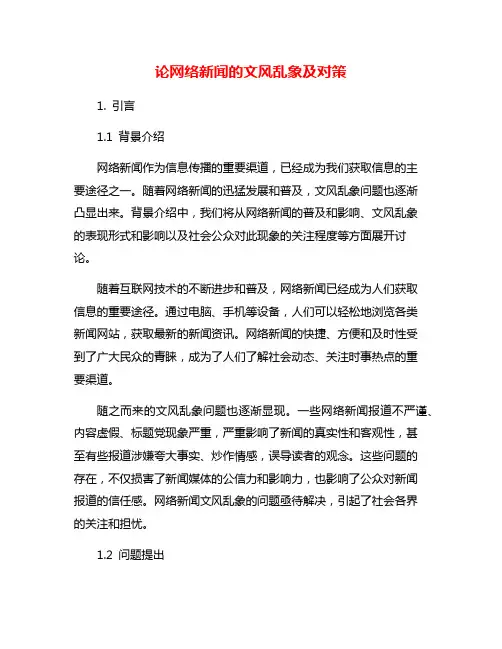 论网络新闻的文风乱象及对策

1. 引言

1.1 背景介绍

网络新闻作为信息传播的重要渠道，已经成为我们获取信息的主要途径之一。随着网络新闻的迅猛发展和普及，文风乱象问题也逐渐凸显出来。背景介绍中，我们将从网络新闻的普及和影响、文风乱象的表现形式和影响以及社会公众对此现象的关注程度等方面展开讨论。

随着互联网技术的不断进步和普及，网络新闻已经成为人们获取信息的重要途径。通过电脑、手机等设备，人们可以轻松地浏览各类新闻网站，获取最新的新闻资讯。网络新闻的快捷、方便和及时性受到了广大民众的青睐，成为了人们了解社会动态、关注时事热点的重要渠道。

随之而来的文风乱象问题也逐渐显现。一些网络新闻报道不严谨、内容虚假、标题党现象严重，严重影响了新闻的真实性和客观性，甚至有些报道涉嫌夸大事实、炒作情感，误导读者的观念。这些问题的存在，不仅损害了新闻媒体的公信力和影响力，也影响了公众对新闻报道的信任感。网络新闻文风乱象的问题亟待解决，引起了社会各界的关注和担忧。

1.2 问题提出